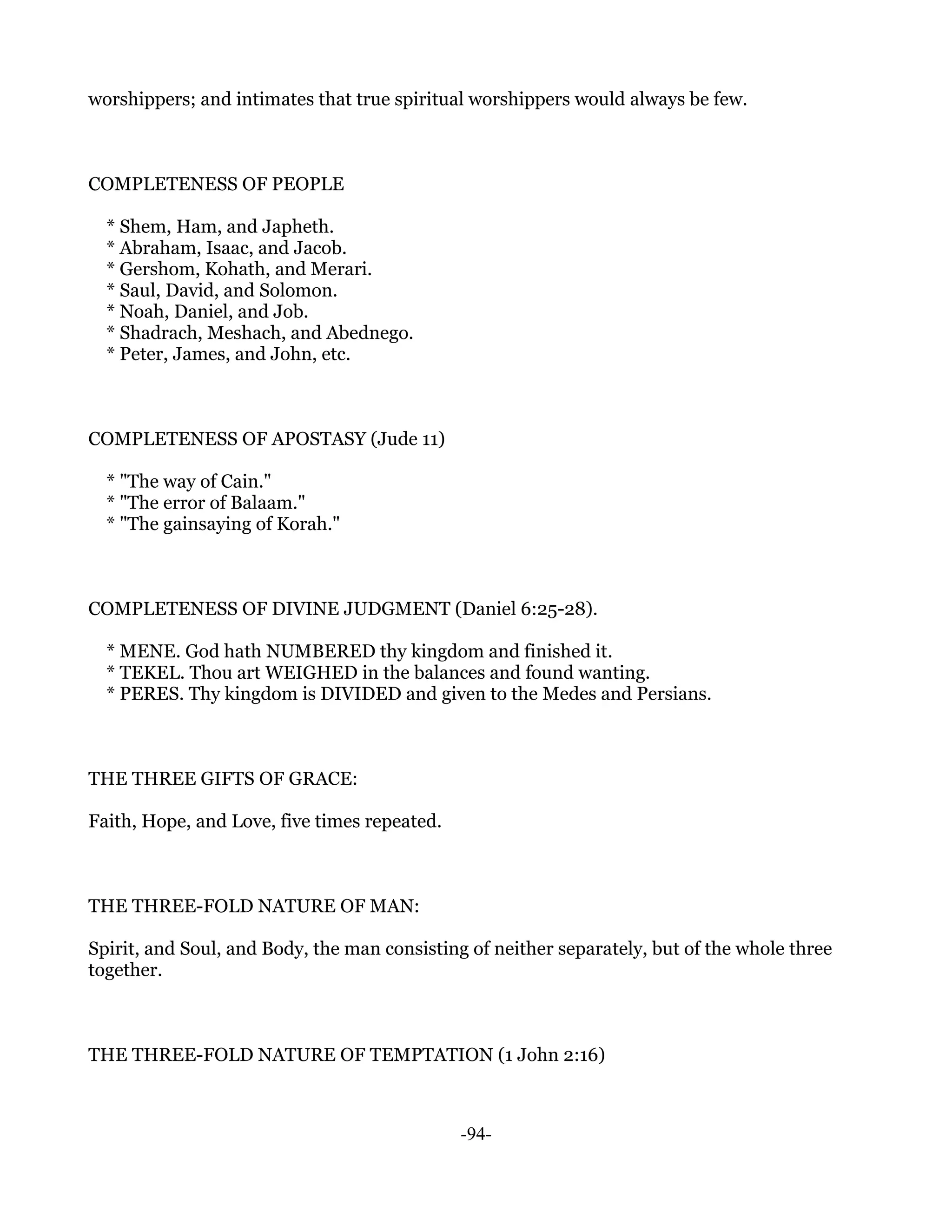 worshippers; and intimates that true spiritual worshippers would always be few.

COMPLETENESS OF PEOPLE

* Shem, Ham, and Japheth.
* Abraham, Isaac, and Jacob.
* Gershom, Kohath, and Merari.
* Saul, David, and Solomon.
* Noah, Daniel, and Job.
* Shadrach, Meshach, and Abednego.
* Peter, James, and John, etc.

COMPLETENESS OF APOSTASY (Jude 11)

* "The way of Cain."
* "The error of Balaam."
* "The gainsaying of Korah."

COMPLETENESS OF DIVINE JUDGMENT (Daniel 6:25-28).

* MENE. God hath NUMBERED thy kingdom and finished it.
* TEKEL. Thou art WEIGHED in the balances and found wanting.
* PERES. Thy kingdom is DIVIDED and given to the Medes and Persians.

THE THREE GIFTS OF GRACE:

Faith, Hope, and Love, five times repeated.

THE THREE-FOLD NATURE OF MAN:

Spirit, and Soul, and Body, the man consisting of neither separately, but of the whole three together.

THE THREE-FOLD NATURE OF TEMPTATION (1 John 2:16)

-94-